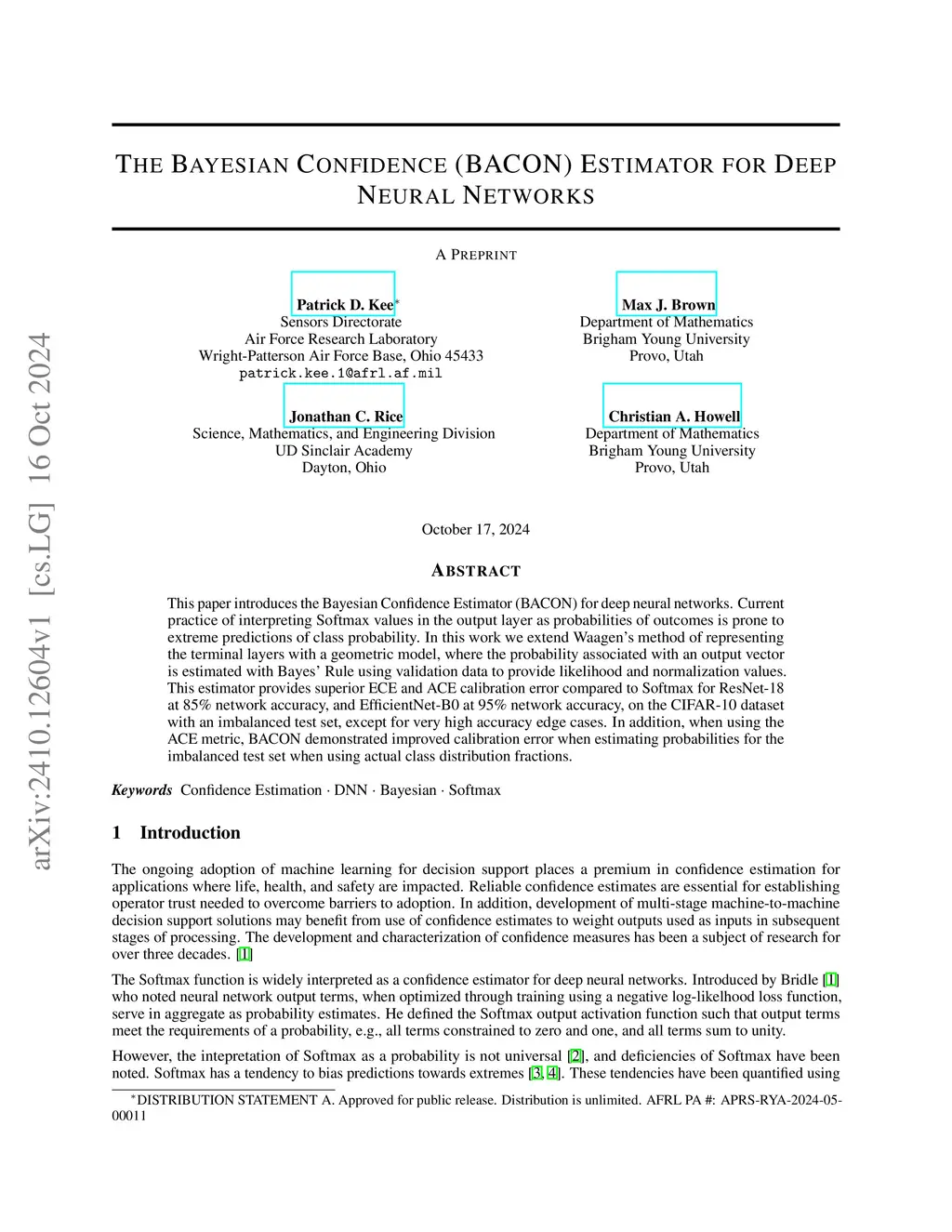 arXiv:2410.12604v1 [cs.LG] 16 Oct 2024

THE BAYESIAN CONFIDENCE (BACON) ESTIMATOR FOR DEEP NEURAL NETWORKS

A PREPRINT

Patrick D. Kee*
Sensors Directorate
Air Force Research Laboratory
Wright-Patterson Air Force Base, Ohio 45433
patrick.kee.1@afrl.af.mil

Max J. Brown
Department of Mathematics
Brigham Young University
Provo, Utah

Jonathan C. Rice
Science, Mathematics, and Engineering Division
UD Sinclair Academy
Dayton, Ohio

Christian A. Howell
Department of Mathematics
Brigham Young University
Provo, Utah

October 17, 2024

ABSTRACT

This paper introduces the Bayesian Confidence Estimator (BACON) for deep neural networks. Current practice of interpreting Softmax values in the output layer as probabilities of outcomes is prone to extreme predictions of class probability. In this work we extend Waagen's method of representing the terminal layers with a geometric model, where the probability associated with an output vector is estimated with Bayes' Rule using validation data to provide likelihood and normalization values. This estimator provides superior ECE and ACE calibration error compared to Softmax for ResNet-18 at 85% network accuracy, and EfficientNet-B0 at 95% network accuracy, on the CIFAR-10 dataset with an imbalanced test set, except for very high accuracy edge cases. In addition, when using the ACE metric, BACON demonstrated improved calibration error when estimating probabilities for the imbalanced test set when using actual class distribution fractions.

Keywords Confidence Estimation · DNN · Bayesian · Softmax

1 Introduction

The ongoing adoption of machine learning for decision support places a premium in confidence estimation for applications where life, health, and safety are impacted. Reliable confidence estimates are essential for establishing operator trust needed to overcome barriers to adoption. In addition, development of multi-stage machine-to-machine decision support solutions may benefit from use of confidence estimates to weight outputs used as inputs in subsequent stages of processing. The development and characterization of confidence measures has been a subject of research for over three decades. [1]

The Softmax function is widely interpreted as a confidence estimator for deep neural networks. Introduced by Bridle [1] who noted neural network output terms, when optimized through training using a negative log-likelihood loss function, serve in aggregate as probability estimates. He defined the Softmax output activation function such that output terms meet the requirements of a probability, e.g., all terms constrained to zero and one, and all terms sum to unity.

However, the intepretation of Softmax as a probability is not universal [2], and deficiencies of Softmax have been noted. Softmax has a tendency to bias predictions towards extremes [3, 4]. These tendencies have been quantified using

*DISTRIBUTION STATEMENT A. Approved for public release. Distribution is unlimited. AFRL PA #: APRS-RYA-2024-05-00011